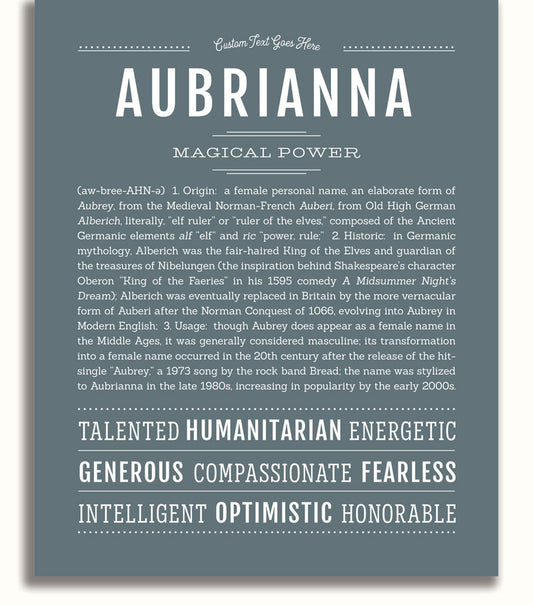 Custom Text Goes Here

AUBRIANNA

MAGICAL POWER

(aw-bree-AHN-ə) 1. Origin: a female personal name, an elaborate form of Aubrey, from the Medieval Norman-French Auberi, from Old High German Alberich, literally, "elf ruler" or "ruler of the elves," composed of the Ancient Germanic elements alf "elf" and ric "power, rule;" 2. Historic: in Germanic mythology, Alberich was the fair-haired King of the Elves and guardian of the treasures of Nibelungen (the inspiration behind Shakespeare's character Oberon "King of the Faeries" in his 1595 comedy A Midsummer Night's Dream); Alberich was eventually replaced in Britain by the more vernacular form of Auberi after the Norman Conquest of 1066, evolving into Aubrey in Modern English; 3. Usage: though Aubrey does appear as a female name in the Middle Ages, it was generally considered masculine; its transformation into a female name occurred in the 20th century after the release of the hit-single "Aubrey," a 1973 song by the rock band Bread; the name was stylized to Aubrianna in the late 1980s, increasing in popularity by the early 2000s.

TALENTED HUMANITARIAN ENERGETIC

GENEROUS COMPASSIONATE FEARLESS

INTELLIGENT OPTIMISTIC HONORABLE